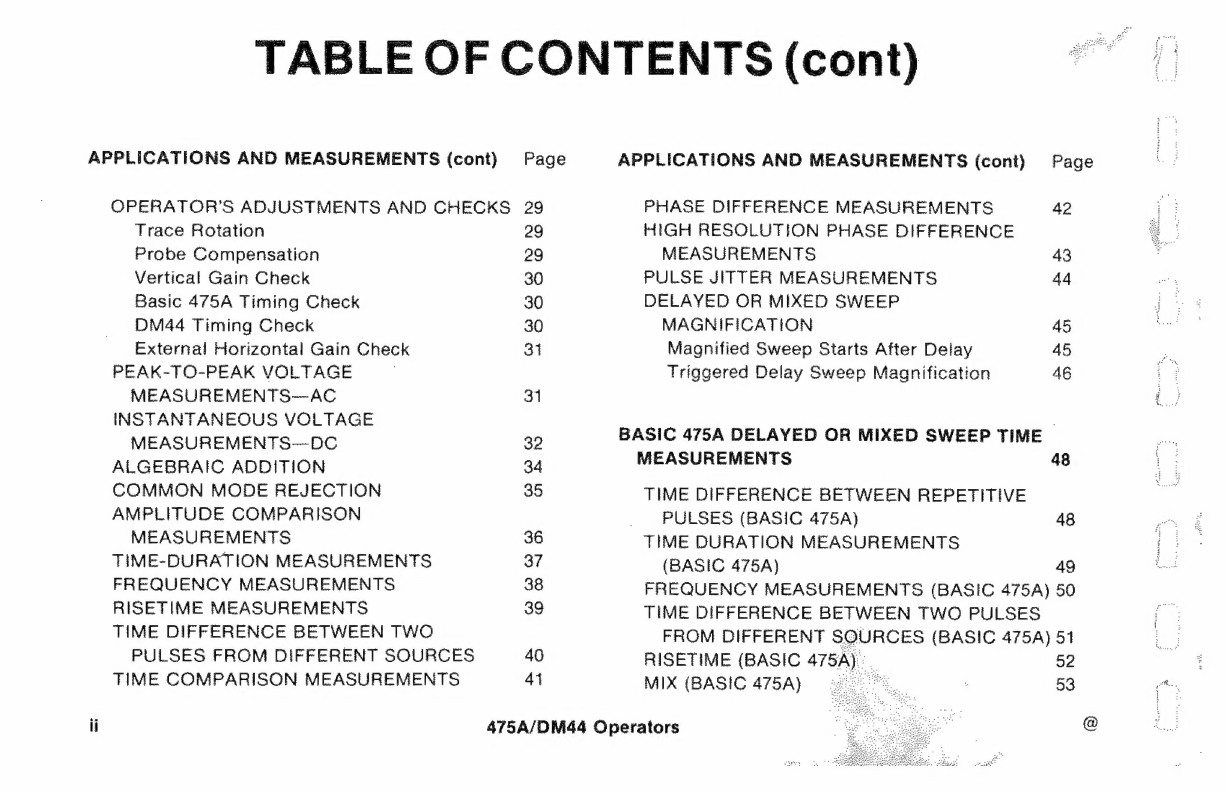 TABLE OF CONTENTS (cont)

APPLICATIONS AND MEASUREMENTS (cont) Page

OPERATOR'S ADJUSTMENTS AND CHECKS 29
Trace Rotation 29
Probe Compensation 29
Vertical Gain Check 30
Basic 475A Timing Check 30
DM44 Timing Check 30
External Horizontal Gain Check 31
PEAK-TO-PEAK VOLTAGE MEASUREMENTS—AC 31
INSTANTANEOUS VOLTAGE MEASUREMENTS—DC 32
ALGEBRAIC ADDITION 34
COMMON MODE REJECTION 35
AMPLITUDE COMPARISON MEASUREMENTS 36
TIME-DURATION MEASUREMENTS 37
FREQUENCY MEASUREMENTS 38
RISETIME MEASUREMENTS 39
TIME DIFFERENCE BETWEEN TWO PULSES FROM DIFFERENT SOURCES 40
TIME COMPARISON MEASUREMENTS 41

APPLICATIONS AND MEASUREMENTS (cont) Page

PHASE DIFFERENCE MEASUREMENTS 42
HIGH RESOLUTION PHASE DIFFERENCE MEASUREMENTS 43
PULSE JITTER MEASUREMENTS 44
DELAYED OR MIXED SWEEP MAGNIFICATION 45
Magnified Sweep Starts After Delay 45
Triggered Delay Sweep Magnification 46

BASIC 475A DELAYED OR MIXED SWEEP TIME MEASUREMENTS 48

TIME DIFFERENCE BETWEEN REPETITIVE PULSES (BASIC 475A) 48
TIME DURATION MEASUREMENTS (BASIC 475A) 49
FREQUENCY MEASUREMENTS (BASIC 475A) 50
TIME DIFFERENCE BETWEEN TWO PULSES FROM DIFFERENT SOURCES (BASIC 475A) 51
RISETIME (BASIC 475A) 52
MIX (BASIC 475A) 53

ii 475A/DM44 Operators @